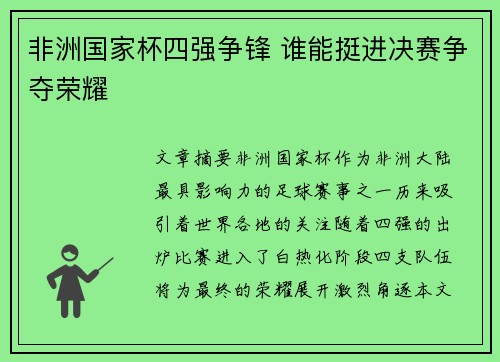 非洲国家杯四强争锋 谁能挺进决赛争夺荣耀

文章摘要非洲国家杯作为非洲大陆最具影响力的足球赛事之一历来吸引着世界各地的关注随着四强的出炉比赛进入了白热化阶段四支队伍将为最终的荣耀展开激烈角逐本文